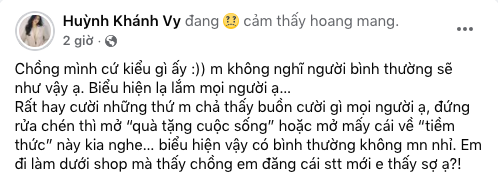 Huỳnh Khánh Vy đang cảm thấy hoang mang.
2 giờ ·

Chồng mình cứ kiểu gì ấy :)) m không nghĩ người bình thường sẽ như vậy ạ. Biểu hiện lạ lắm mọi người ạ...
Rất hay cười những thứ m chả thấy buồn cười gì mọi người ạ, đứng rửa chén thì mở "quà tặng cuộc sống" hoặc mở mấy cái về "tiềm thức" này kia nghe... biểu hiện vậy có bình thường không mn nhỉ. Em đi làm dưới shop mà thấy chồng em đăng cái stt mới e thấy sợ ạ?!